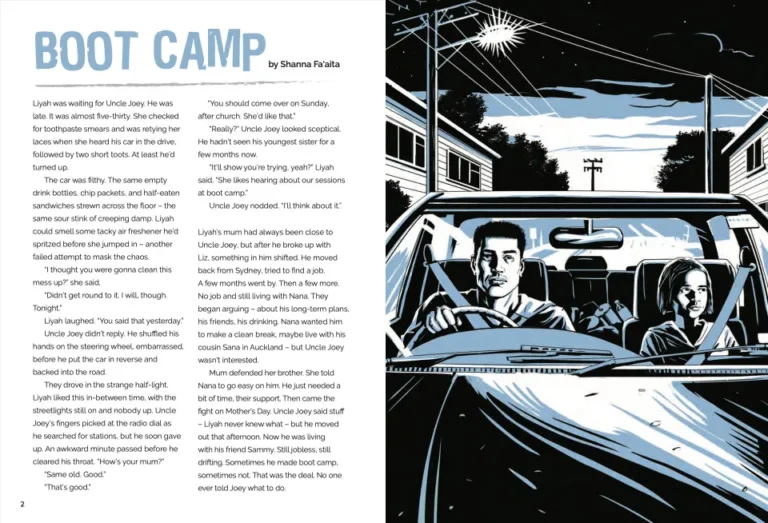 BOOT CAMP

by Shanna Fa'aita

Liyah was waiting for Uncle Joey. He was late. It was almost five-thirty. She checked for toothpaste smears and was retying her laces when she heard his car in the drive, followed by two short toots. At least he'd turned up.

The car was filthy. The same empty drink bottles, chip packets, and half-eaten sandwiches strewn across the floor – the same sour stink of creeping damp. Liyah could smell some tacky air freshener he'd spritzed before she jumped in – another failed attempt to mask the chaos.

"I thought you were gonna clean this mess up?" she said.

"Didn't get round to it. I will, though. Tonight."

Liyah laughed. "You said that yesterday."

Uncle Joey didn't reply. He shuffled his hands on the steering wheel, embarrassed, before he put the car in reverse and backed into the road.

They drove in the strange half-light. Liyah liked this in-between time, with the streetlights still on and nobody up. Uncle Joey's fingers picked at the radio dial as he searched for stations, but he soon gave up. An awkward minute passed before he cleared his throat. "How's your mum?"

"Same old. Good."

"That's good."

"You should come over on Sunday, after church. She'd like that."

"Really?" Uncle Joey looked sceptical. He hadn't seen his youngest sister for a few months now.

"It'll show you're trying, yeah?" Liyah said. "She likes hearing about our sessions at boot camp."

Uncle Joey nodded. "I'll think about it."

Liyah's mum had always been close to Uncle Joey, but after he broke up with Liz, something in him shifted. He moved back from Sydney, tried to find a job. A few months went by. Then a few more. No job and still living with Nana. They began arguing – about his long-term plans, his friends, his drinking. Nana wanted him to make a clean break, maybe live with his cousin Sana in Auckland – but Uncle Joey wasn't interested.

Mum defended her brother. She told Nana to go easy on him. He just needed a bit of time, their support. Then came the fight on Mother's Day. Uncle Joey said stuff – Liyah never knew what – but he moved out that afternoon. Now he was living with his friend Sammy. Still jobless, still drifting. Sometimes he made boot camp, sometimes not. That was the deal. No one ever told Joey what to do.

2